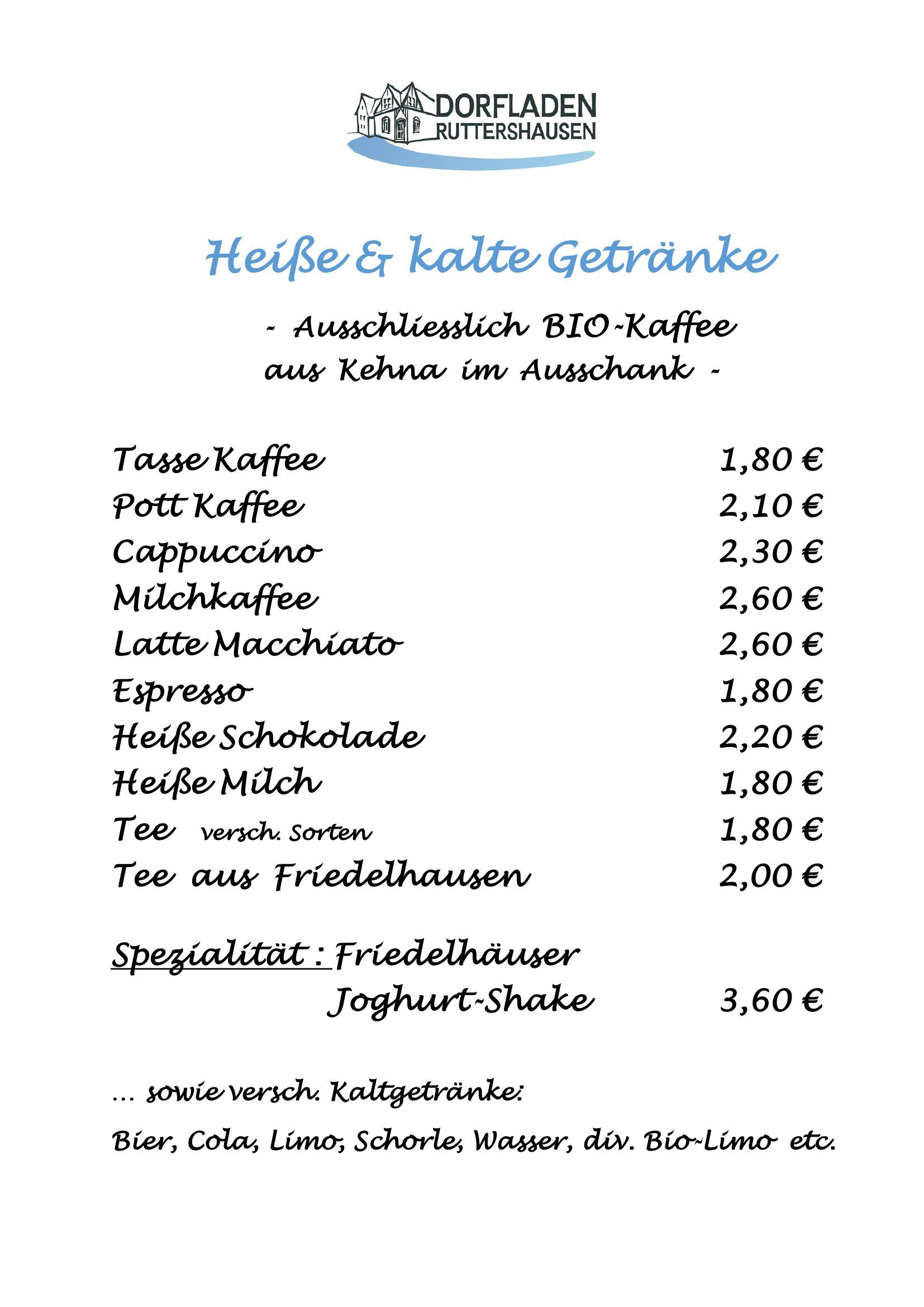 DORFLADEN
RUTTERSHAUSEN

Heiße & kalte Getränke

- Ausschliesslich BIO-Kaffee aus Kehna im Ausschank -

Tasse Kaffee 1,80 €
Pott Kaffee 2,10 €
Cappuccino 2,30 €
Milchkaffee 2,60 €
Latte Macchiato 2,60 €
Espresso 1,80 €
Heiße Schokolade 2,20 €
Heiße Milch 1,80 €
Tee versch. Sorten 1,80 €
Tee aus Friedelhausen 2,00 €

Spezialität : Friedelhäuser
Joghurt-Shake 3,60 €

... sowie versch. Kaltgetränke:

Bier, Cola, Limo, Schorle, Wasser, div. Bio-Limo etc.